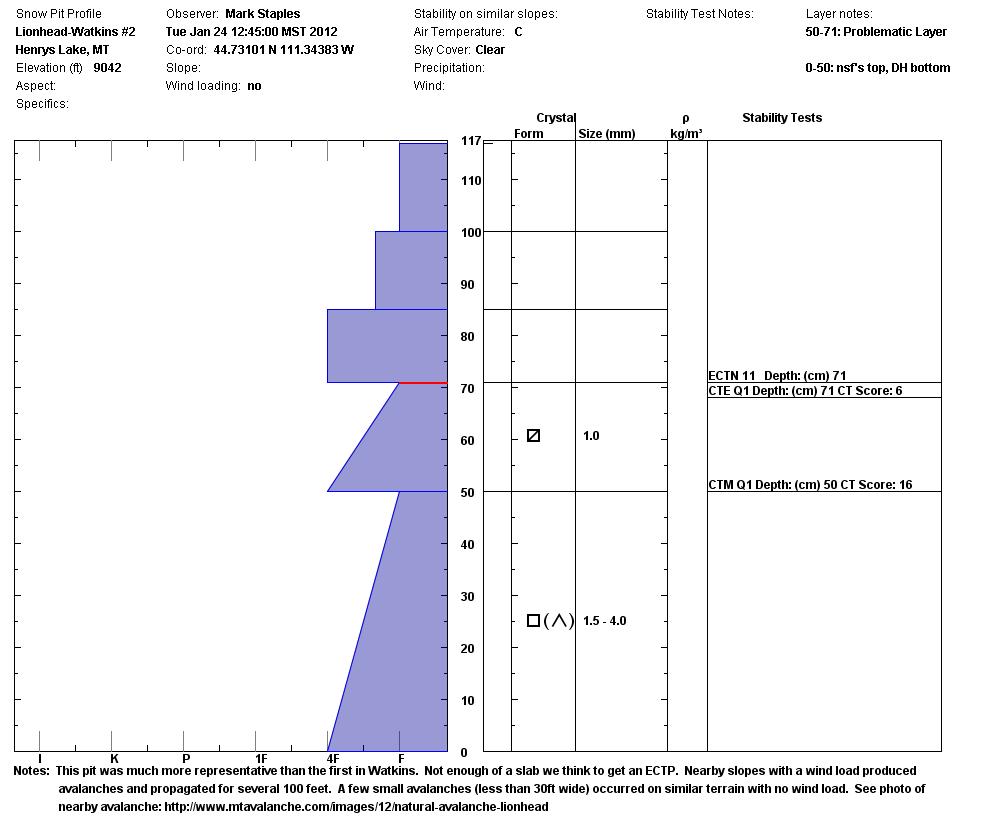 Snow Pit Profile
Lionhead-Watkins #2
Henrys Lake, MT
Elevation (ft) 9042
Aspect:
Specifics:

Observer: Mark Staples
Tue Jan 24 12:45:00 MST 2012
Co-ord: 44.73101 N 111.34383 W
Slope:
Wind loading: no

Stability on similar slopes:
Air Temperature: C
Sky Cover: Clear
Precipitation:
Wind:

Stability Test Notes:

Layer notes:
50-71: Problematic Layer

0-50: nsf's top, DH bottom

Crystal
Form Size (mm)
ρ
kg/m³
Stability Tests

117
110
100
90
80
70
60
50
40
30
20
10
0

1.0
1.5 - 4.0

ECTN 11 Depth: (cm) 71
CTE Q1 Depth: (cm) 71 CT Score: 6
CTM Q1 Depth: (cm) 50 CT Score: 16

I K P 1F 4F F

Notes: This pit was much more representative than the first in Watkins. Not enough of a slab we think to get an ECTP. Nearby slopes with a wind load produced avalanches and propagated for several 100 feet. A few small avalanches (less than 30ft wide) occurred on similar terrain with no wind load. See photo of nearby avalanche: http://www.mtavalanche.com/images/12/natural-avalanche-lionhead